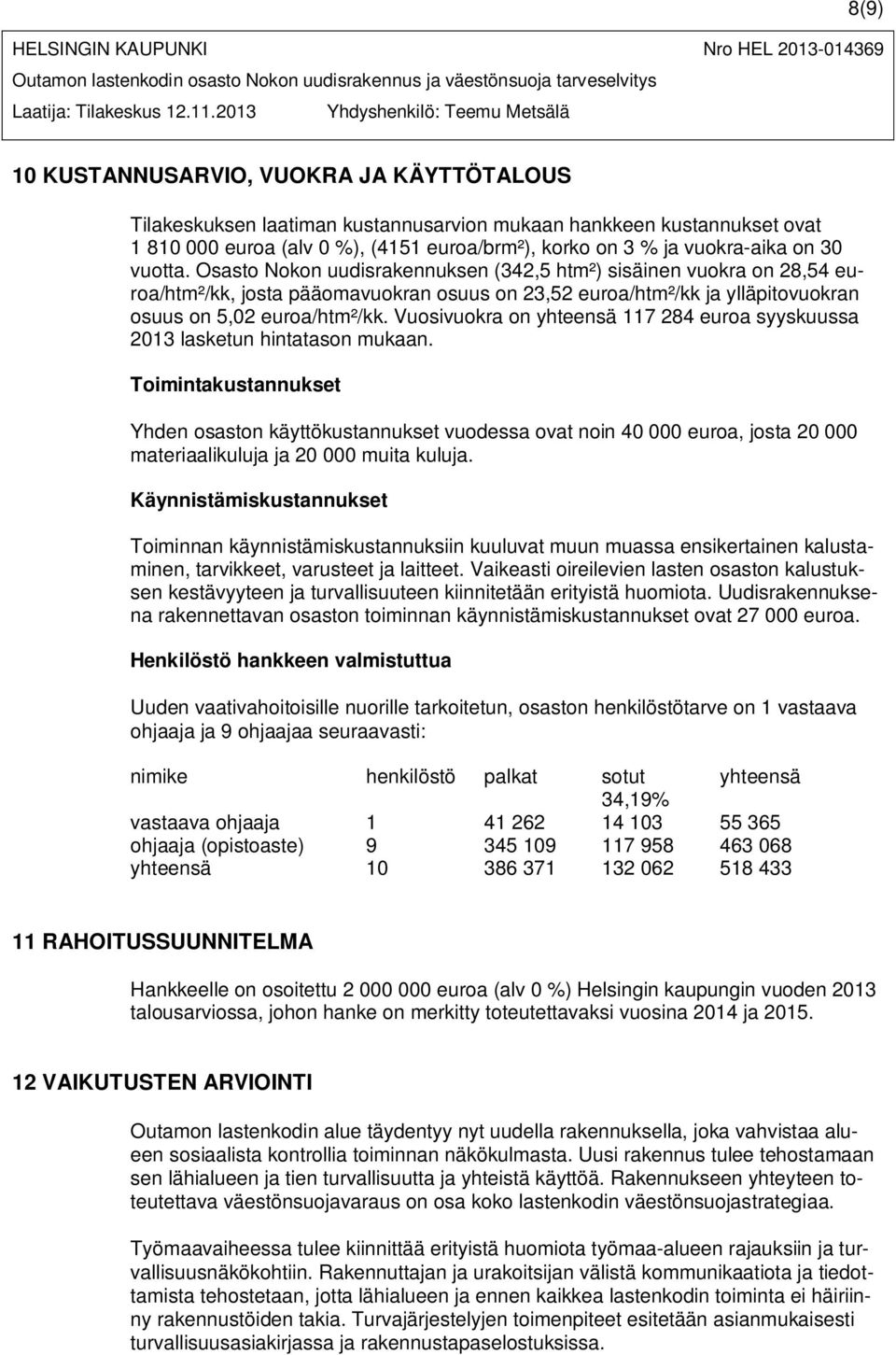 8(9)

HELSINGIN KAUPUNKI Nro HEL 2013-014369

Outamon lastenkodin osasto Nokon uudisrakennus ja väestönsuoja tarveselvitys

Laatija: Tilakeskus 12.11.2013 Yhdyshenkilö: Teemu Metsälä

10 KUSTANNUSARVIO, VUOKRA JA KÄYTTÖTALOUS

Tilakeskuksen laatiman kustannusarvion mukaan hankkeen kustannukset ovat 1 810 000 euroa (alv 0 %), (4151 euroa/brm²), korko on 3 % ja vuokra-aika on 30 vuotta. Osasto Nokon uudisrakennuksen (342,5 htm²) sisäinen vuokra on 28,54 euroa/htm²/kk, josta pääomavuokran osuus on 23,52 euroa/htm²/kk ja ylläpitovuokran osuus on 5,02 euroa/htm²/kk. Vuosivuokra on yhteensä 117 284 euroa syyskuussa 2013 lasketun hintatason mukaan.

Toimintakustannukset

Yhden osaston käyttökustannukset vuodessa ovat noin 40 000 euroa, josta 20 000 materiaalikuluja ja 20 000 muita kuluja.

Käynnistämiskustannukset

Toiminnan käynnistämiskustannuksiin kuuluvat muun muassa ensikertainen kalustaminen, tarvikkeet, varusteet ja laitteet. Vaikeasti oireilevien lasten osaston kalustuksen kestävyyteen ja turvallisuuteen kiinnitetään erityistä huomiota. Uudisrakennuksena rakennettavan osaston toiminnan käynnistämiskustannukset ovat 27 000 euroa.

Henkilöstö hankkeen valmistuttua

Uuden vaativahoitoisille nuorille tarkoitetun, osaston henkilöstötarve on 1 vastaava ohjaaja ja 9 ohjaajaa seuraavasti:

| nimike | henkilöstö | palkat | sotut 34,19% | yhteensä |
|---|---|---|---|---|
| vastaava ohjaaja | 1 | 41 262 | 14 103 | 55 365 |
| ohjaaja (opistoaste) | 9 | 345 109 | 117 958 | 463 068 |
| yhteensä | 10 | 386 371 | 132 062 | 518 433 |

11 RAHOITUSSUUNNITELMA

Hankkeelle on osoitettu 2 000 000 euroa (alv 0 %) Helsingin kaupungin vuoden 2013 talousarviossa, johon hanke on merkitty toteutettavaksi vuosina 2014 ja 2015.

12 VAIKUTUSTEN ARVIOINTI

Outamon lastenkodin alue täydentyy nyt uudella rakennuksella, joka vahvistaa alueen sosiaalista kontrollia toiminnan näkökulmasta. Uusi rakennus tulee tehostamaan sen lähialueen ja tien turvallisuutta ja yhteistä käyttöä. Rakennukseen yhteyteen toteutettava väestönsuojavaraus on osa koko lastenkodin väestönsuojastrategiaa.

Työmaavaiheessa tulee kiinnittää erityistä huomiota työmaa-alueen rajauksiin ja turvallisuusnäkökohtiin. Rakennuttajan ja urakoitsijan välistä kommunikaatiota ja tiedottamista tehostetaan, jotta lähialueen ja ennen kaikkea lastenkodin toiminta ei häiriinny rakennustöiden takia. Turvajärjestelyjen toimenpiteet esitetään asianmukaisesti turvallisuusasiakirjassa ja rakennustapaselostuksissa.